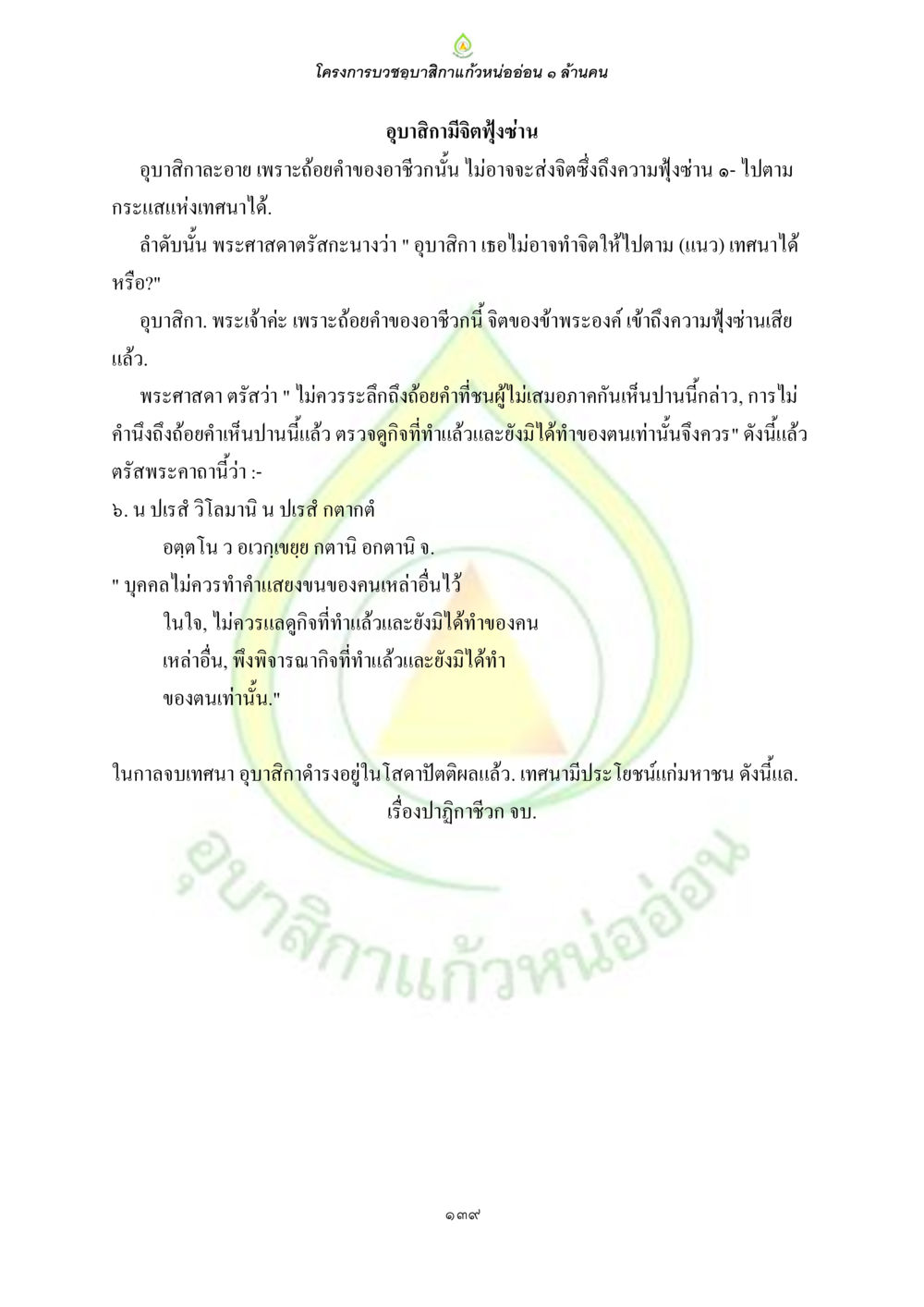 โครงการบวชอุบาสิกาแก้วหน่ออ่อน ๑ ล้านคน

อุบาสิกามีจิตฟุ้งซ่าน

อุบาสิกาละอาย เพราะถ้อยคำของอาชีวกนั้น ไม่อาจจะส่งจิตซึ่งถึงความฟุ้งซ่าน ๑- ไปตามกระแสแห่งเทศนาได้.

ลำดับนั้น พระศาสดาตรัสกะนางว่า " อุบาสิกา เธอไม่อาจทำจิตให้ไปตาม (แนว) เทศนาได้หรือ?"

อุบาสิกา. พระเจ้าค่ะ เพราะถ้อยคำของอาชีวกนี้ จิตของข้าพระองค์ เข้าถึงความฟุ้งซ่านเสียแล้ว.

พระศาสดา ตรัสว่า " ไม่ควรระลึกถึงถ้อยคำที่ชนผู้ไม่เสมอภาคกันเห็นปานนี้กล่าว, การไม่คำนึงถึงถ้อยคำเห็นปานนี้แล้ว ตรวจดูกิจที่ทำแล้วและยังมิได้ทำของตนเท่านั้นจึงควร" ดังนี้แล้ว ตรัสพระคาถานี้ว่า :-

๖. น ปเรสํ วิโลมานิ น ปเรสํ กตากตํ
อตฺตโน ว อเวกฺเขยฺย กตานิ อกตานิ จ.

" บุคคลไม่ควรทำคำแสยงขนของคนเหล่าอื่นไว้
ในใจ, ไม่ควรแลดูกิจที่ทำแล้วและยังมิได้ทำของคน
เหล่าอื่น, พึงพิจารณากิจที่ทำแล้วและยังมิได้ทำ
ของตนเท่านั้น."

ในกาลจบเทศนา อุบาสิกาดำรงอยู่ในโสดาปัตติผลแล้ว. เทศนามีประโยชน์แก่มหาชน ดังนี้แล.

เรื่องปาฏิกาชีวก จบ.

อุบาสิกาแก้วหน่ออ่อน

๑๓๙